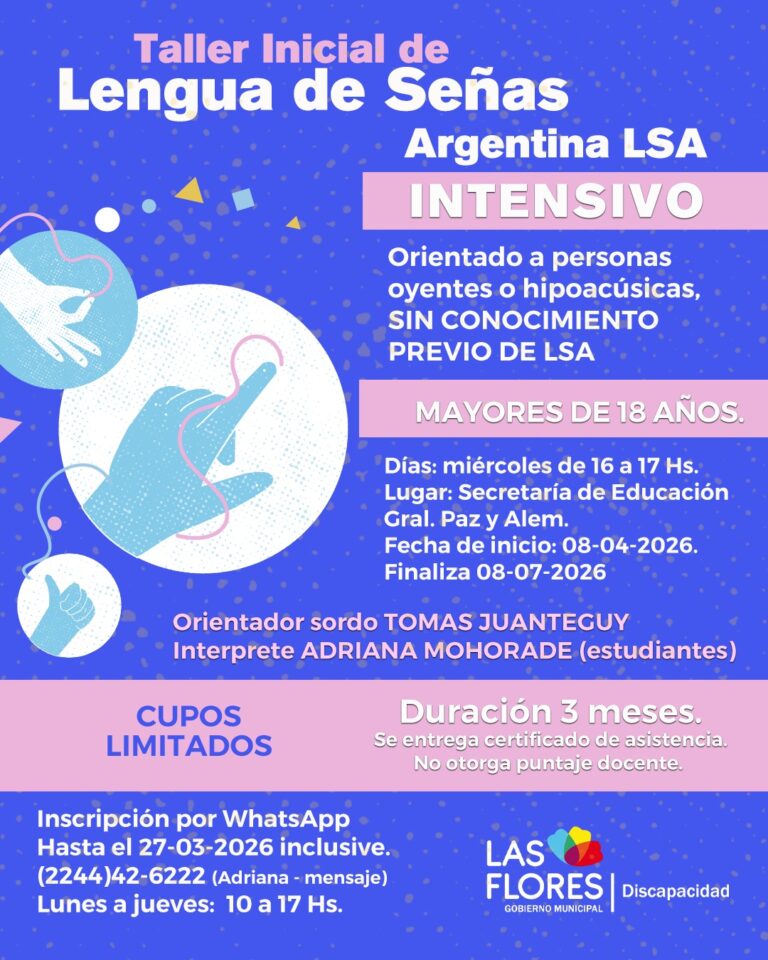 Taller Inicial de
Lengua de Señas
Argentina LSA
INTENSIVO

Orientado a personas oyentes o hipoacúsicas, SIN CONOCIMIENTO PREVIO DE LSA

MAYORES DE 18 AÑOS.

Días: miércoles de 16 a 17 Hs.
Lugar: Secretaría de Educación Gral. Paz y Alem.
Fecha de inicio: 08-04-2026.
Finaliza 08-07-2026

Orientador sordo TOMAS JUANTEGUY
Interprete ADRIANA MOHORADE (estudiantes)

CUPOS LIMITADOS

Duración 3 meses.
Se entrega certificado de asistencia.
No otorga puntaje docente.

Inscripción por WhatsApp
Hasta el 27-03-2026 inclusive.
(2244)42-6222 (Adriana - mensaje)
Lunes a jueves: 10 a 17 Hs.

LAS FLORES
GOBIERNO MUNICIPAL
Discapacidad